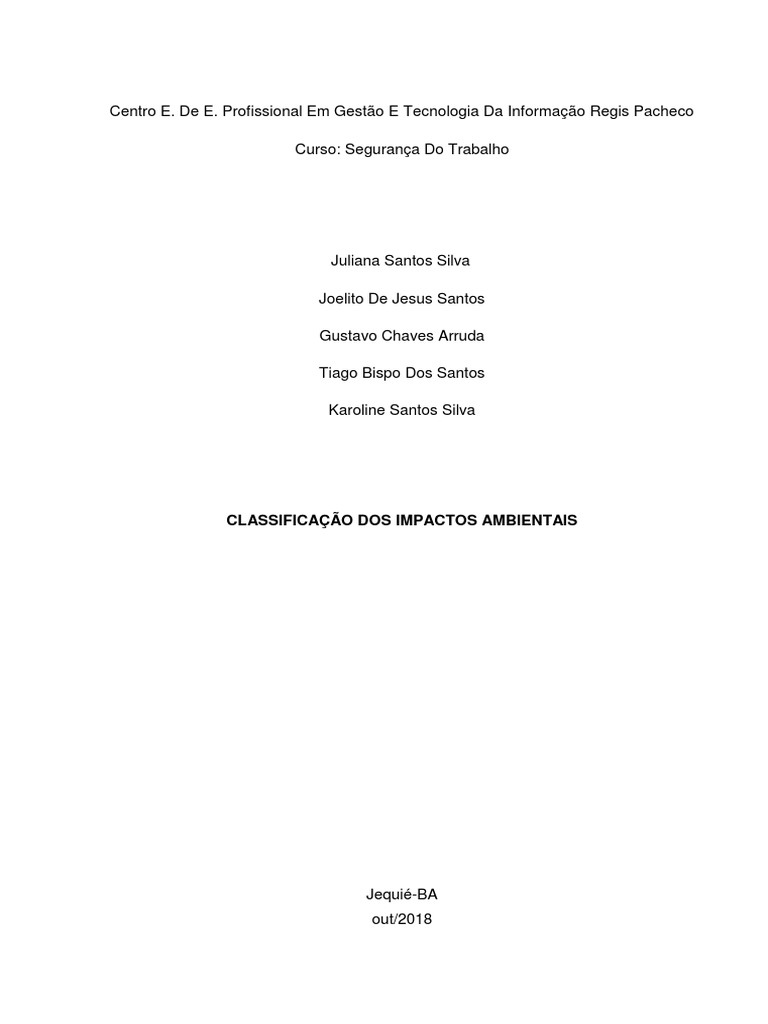 Centro E. De E. Profissional Em Gestão E Tecnologia Da Informação Regis Pacheco

Curso: Segurança Do Trabalho

Juliana Santos Silva

Joelito De Jesus Santos

Gustavo Chaves Arruda

Tiago Bispo Dos Santos

Karoline Santos Silva

CLASSIFICAÇÃO DOS IMPACTOS AMBIENTAIS

Jequié-BA
out/2018